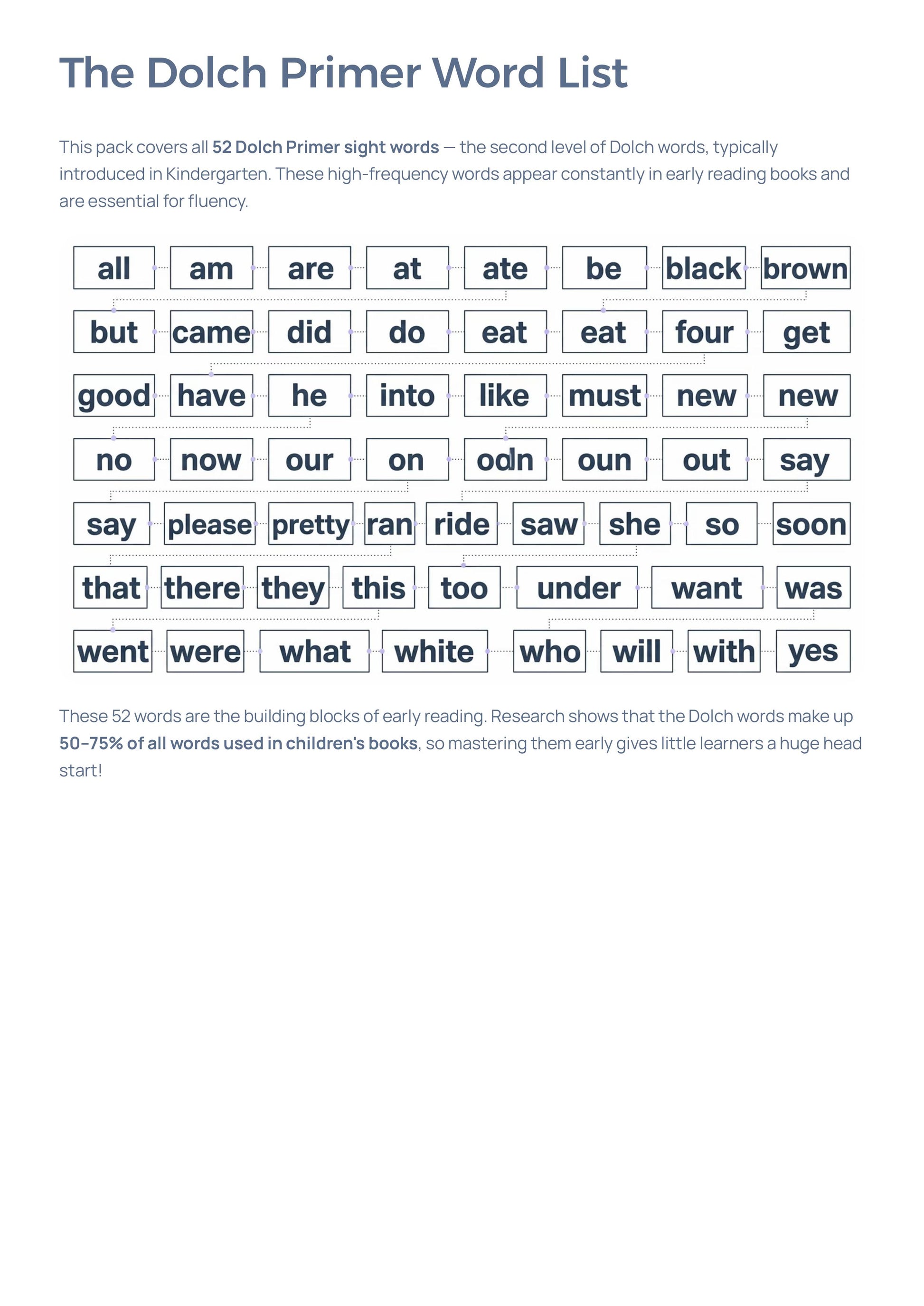 The Dolch Primer Word List

This pack covers all 52 Dolch Primer sight words — the second level of Dolch words, typically introduced in Kindergarten. These high-frequency words appear constantly in early reading books and are essential for fluency.

all am are at ate be black brown

but came did do eat eat four get

good have he into like must new new

no now our on odn oun out say

say please pretty ran ride saw she so soon

that there they this too under want was

went were what white who will with yes

These 52 words are the building blocks of early reading. Research shows that the Dolch words make up 50–75% of all words used in children's books, so mastering them early gives little learners a huge head start!